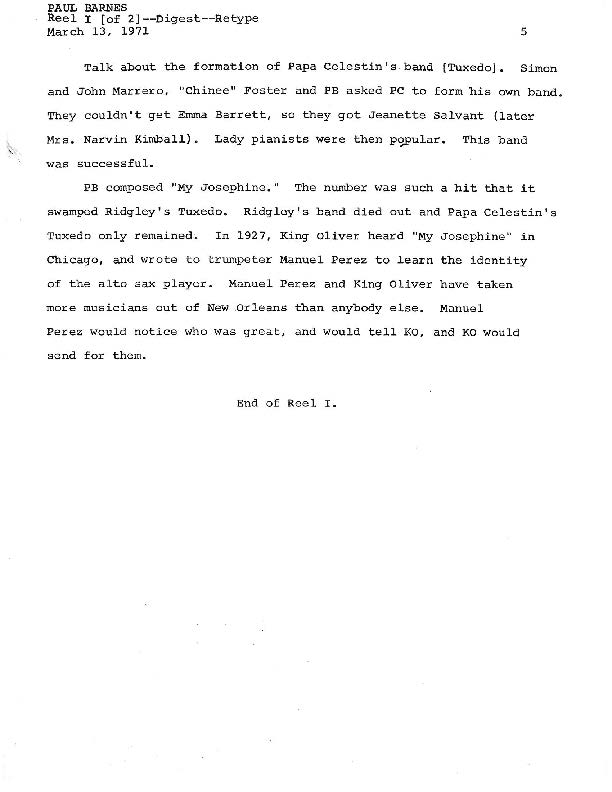 PAUL BARNES
Reel I [of 2]--Digest--Retype
March 13, 1971 5

Talk about the formation of Papa Celestin's band [Tuxedo]. Simon and John Marrero, "Chinee" Foster and PB asked PC to form his own band. They couldn't get Emma Barrett, so they got Jeanette Salvant (later Mrs. Narvin Kimball). Lady pianists were then popular. This band was successful.

PB composed "My Josephine." The number was such a hit that it swamped Ridgley's Tuxedo. Ridgley's band died out and Papa Celestin's Tuxedo only remained. In 1927, King Oliver heard "My Josephine" in Chicago, and wrote to trumpeter Manuel Perez to learn the identity of the alto sax player. Manuel Perez and King Oliver have taken more musicians out of New Orleans than anybody else. Manuel Perez would notice who was great, and would tell KO, and KO would send for them.

End of Reel I.